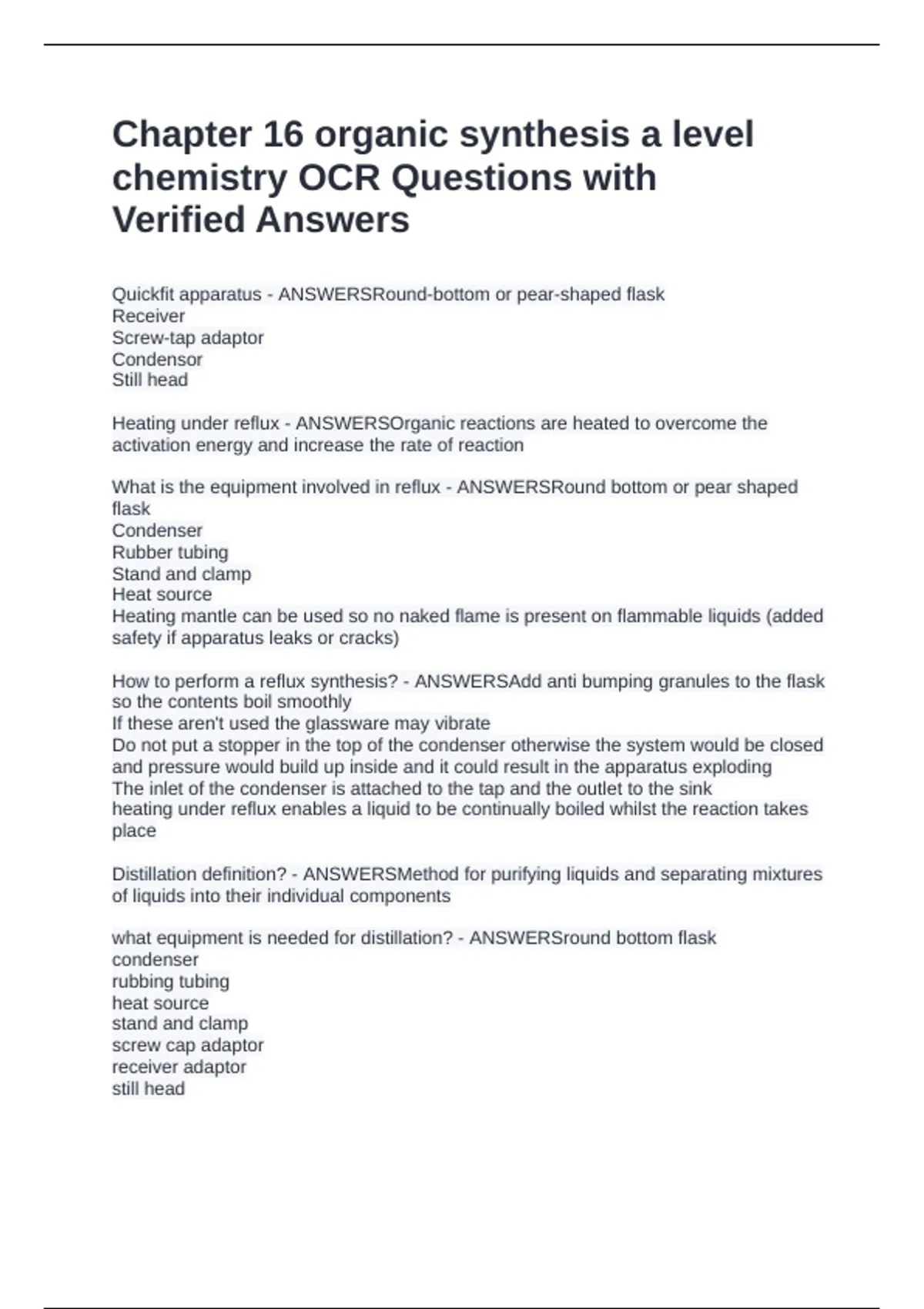 Chapter 16 organic synthesis a level chemistry OCR Questions with Verified Answers

Quickfit apparatus - ANSWERSRound-bottom or pear-shaped flask
Receiver
Screw-tap adaptor
Condensor
Still head

Heating under reflux - ANSWERSOrganic reactions are heated to overcome the activation energy and increase the rate of reaction

What is the equipment involved in reflux - ANSWERSRound bottom or pear shaped flask
Condenser
Rubber tubing
Stand and clamp
Heat source
Heating mantle can be used so no naked flame is present on flammable liquids (added safety if apparatus leaks or cracks)

How to perform a reflux synthesis? - ANSWERSAdd anti bumping granules to the flask so the contents boil smoothly
If these aren't used the glassware may vibrate
Do not put a stopper in the top of the condenser otherwise the system would be closed and pressure would build up inside and it could result in the apparatus exploding
The inlet of the condenser is attached to the tap and the outlet to the sink
heating under reflux enables a liquid to be continually boiled whilst the reaction takes place

Distillation definition? - ANSWERSMethod for purifying liquids and separating mixtures of liquids into their individual components

what equipment is needed for distillation? - ANSWERSround bottom flask
condenser
rubbing tubing
heat source
stand and clamp
screw cap adaptor
receiver adaptor
still head